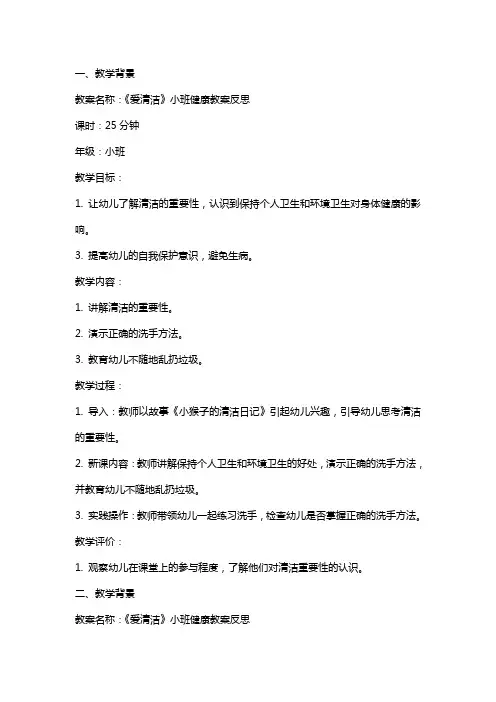 一、教学背景

教案名称：《爱清洁》小班健康教案反思

课时：25 分钟

年级：小班

教学目标：

1. 让幼儿了解清洁的重要性，认识到保持个人卫生和环境卫生对身体健康的影响。

3. 提高幼儿的自我保护意识，避免生病。

教学内容：

1. 讲解清洁的重要性。

2. 演示正确的洗手方法。

3. 教育幼儿不随地乱扔垃圾。

教学过程：

1. 导入：教师以故事《小猴子的清洁日记》引起幼儿兴趣，引导幼儿思考清洁的重要性。

2. 新课内容：教师讲解保持个人卫生和环境卫生的好处，演示正确的洗手方法，并教育幼儿不随地乱扔垃圾。

3. 实践操作：教师带领幼儿一起练习洗手，检查幼儿是否掌握正确的洗手方法。

教学评价：

1. 观察幼儿在课堂上的参与程度，了解他们对清洁重要性的认识。

二、教学背景

教案名称：《爱清洁》小班健康教案反思